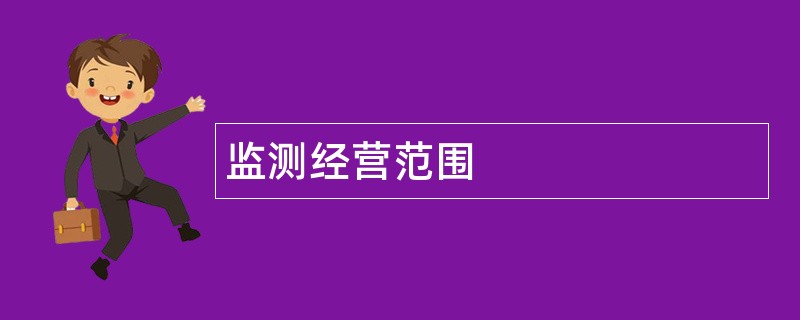 监测经营范围